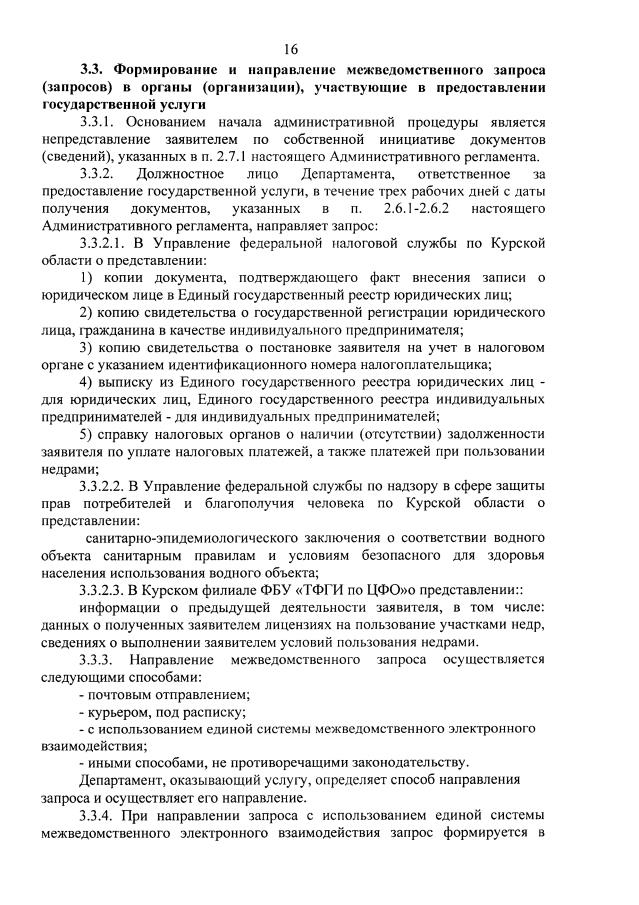 16

3.3. Формирование и направление межведомственного запроса (запросов) в органы (организации), участвующие в предоставлении государственной услуги

3.3.1. Основанием начала административной процедуры является непредставление заявителем по собственной инициативе документов (сведений), указанных в п. 2.7.1 настоящего Административного регламента.

3.3.2. Должностное лицо Департамента, ответственное за предоставление государственной услуги, в течение трех рабочих дней с даты получения документов, указанных в п. 2.6.1-2.6.2 настоящего Административного регламента, направляет запрос:

3.3.2.1. В Управление федеральной налоговой службы по Курской области о представлении:

1) копии документа, подтверждающего факт внесения записи о юридическом лице в Единый государственный реестр юридических лиц;

2) копию свидетельства о государственной регистрации юридического лица, гражданина в качестве индивидуального предпринимателя;

3) копию свидетельства о постановке заявителя на учет в налоговом органе с указанием идентификационного номера налогоплательщика;

4) выписку из Единого государственного реестра юридических лиц - для юридических лиц, Единого государственного реестра индивидуальных предпринимателей - для индивидуальных предпринимателей;

5) справку налоговых органов о наличии (отсутствии) задолженности заявителя по уплате налоговых платежей, а также платежей при пользовании недрами;

3.3.2.2. В Управление федеральной службы по надзору в сфере защиты прав потребителей и благополучия человека по Курской области о представлении:

санитарно-эпидемиологического заключения о соответствии водного объекта санитарным правилам и условиям безопасного для здоровья населения использования водного объекта;

3.3.2.3. В Курском филиале ФБУ «ТФГИ по ЦФО»о представлении::

информации о предыдущей деятельности заявителя, в том числе: данных о полученных заявителем лицензиях на пользование участками недр, сведениях о выполнении заявителем условий пользования недрами.

3.3.3. Направление межведомственного запроса осуществляется следующими способами:

- почтовым отправлением;

- курьером, под расписку;

- с использованием единой системы межведомственного электронного взаимодействия;

- иными способами, не противоречащими законодательству.

Департамент, оказывающий услугу, определяет способ направления запроса и осуществляет его направление.

3.3.4. При направлении запроса с использованием единой системы межведомственного электронного взаимодействия запрос формируется в